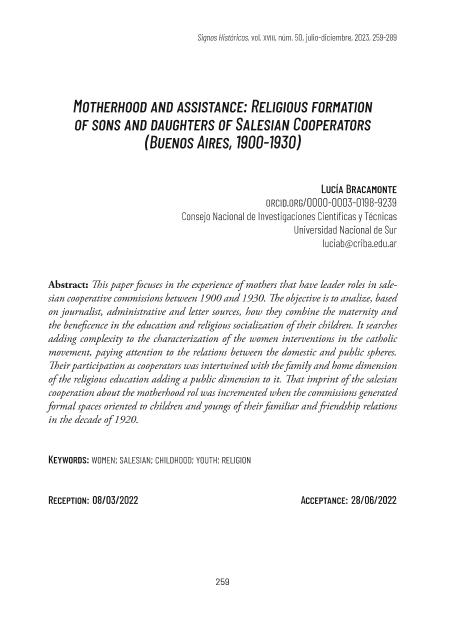 Signos Históricos, vol. XVIII, núm. 50, julio-diciembre, 2023, 259-289

MOTHERHOOD AND ASSISTANCE: RELIGIOUS FORMATION OF SONS AND DAUGHTERS OF SALESIAN COOPERATORS (BUENOS AIRES, 1900-1930)

LUCÍA BRACAMONTE
ORCID.ORG/0000-0003-0198-9239
Consejo Nacional de Investigaciones Científicas y Técnicas
Universidad Nacional de Sur
luciab@criba.edu.ar

Abstract: This paper focuses in the experience of mothers that have leader roles in salesian cooperative commissions between 1900 and 1930. The objective is to analize, based on journalist, administrative and letter sources, how they combine the maternity and the beneficence in the education and religious socialization of their children. It searches adding complexity to the characterization of the women interventions in the catholic movement, paying attention to the relations between the domestic and public spheres. Their participation as cooperators was intertwined with the family and home dimension of the religious education adding a public dimension to it. That imprint of the salesian cooperation about the motherhood rol was incremented when the commissions generated formal spaces oriented to children and youngs of their familiar and friendship relations in the decade of 1920.

KEYWORDS: WOMEN; SALESIAN; CHILDHOOD; YOUTH; RELIGION

RECEPTION: 08/03/2022

ACCEPTANCE: 28/06/2022

259